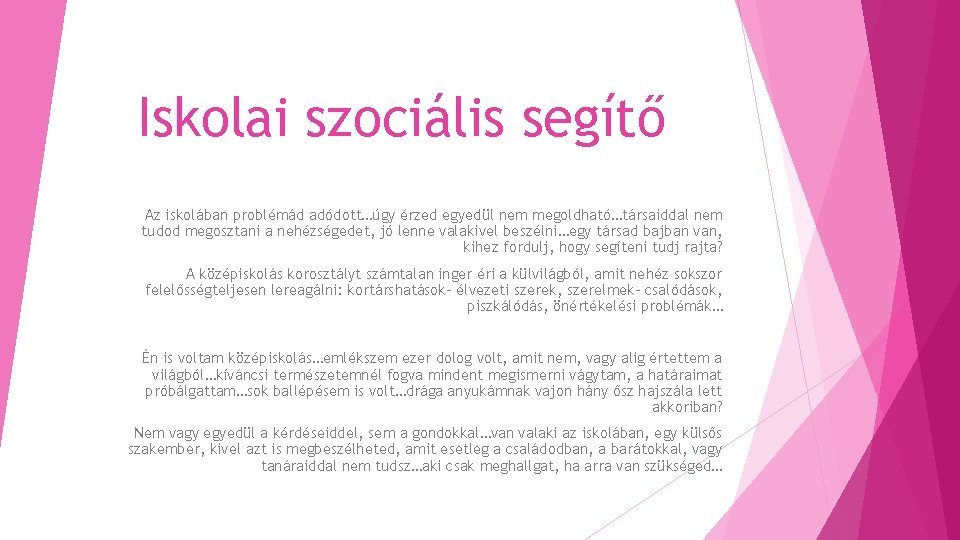 Iskolai szociális segítő

Az iskolában problémád adódott…úgy érzed egyedül nem megoldható…társaiddal nem tudod megosztani a nehézségedet, jó lenne valakivel beszélni…egy társad bajban van, kihez fordulj, hogy segíteni tudj rajta?

A középiskolás korosztályt számtalan inger éri a külvilágból, amit nehéz sokszor felelősségteljesen lereagálni: kortárshatások- élvezeti szerek, szerelmek- csalódások, piszkálódás, önértékelési problémák…

Én is voltam középiskolás…emlékszem ezer dolog volt, amit nem, vagy alig értettem a világból…kíváncsi természetemnél fogva mindent megismerni vágytam, a határaimat próbálgattam…sok ballépésem is volt…drága anyukámnak vajon hány ősz hajszála lett akkoriban?

Nem vagy egyedül a kérdéseiddel, sem a gondokkal…van valaki az iskolában, egy külsős szakember, kivel azt is megbeszélheted, amit esetleg a családodban, a barátokkal, vagy tanáraiddal nem tudsz…aki csak meghallgat, ha arra van szükséged…